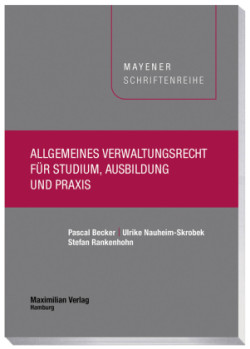 MAYENER
SCHRIFTENREIHE

ALLGEMEINES VERWALTUNGSRECHT
FÜR STUDIUM, AUSBILDUNG
UND PRAXIS

Pascal Becker | Ulrike Nauheim-Skrobek
Stefan Rankenhohn

Maximilian Verlag
Hamburg